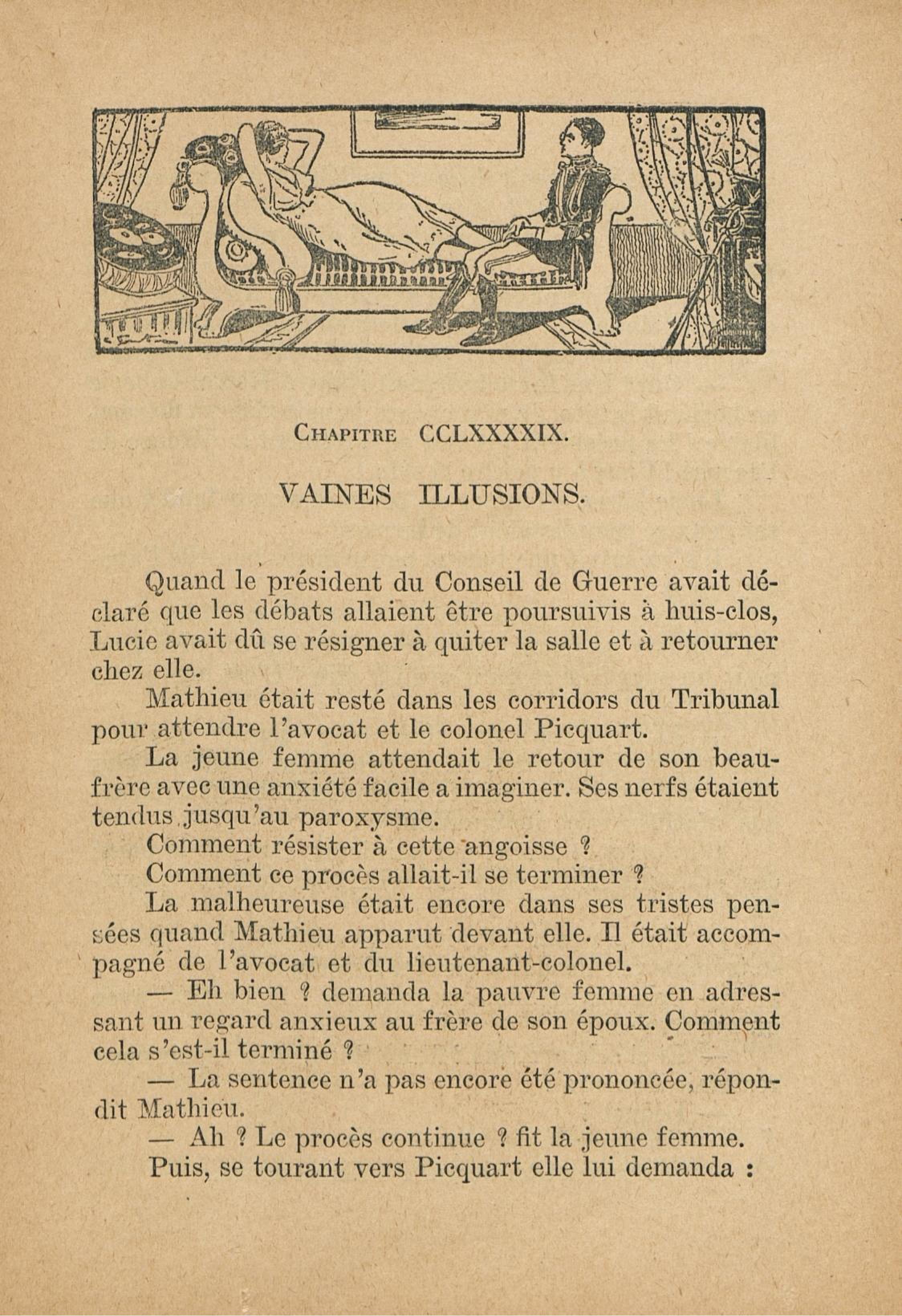 Chapitre CCLXXXXIX.

VAINES ILLUSIONS.

Quand le président du Conseil de Guerre avait déclaré que les débats allaient être poursuivis à huis-clos, Lucie avait dû se résigner à quiter la salle et à retourner chez elle.

Mathieu était resté dans les corridors du Tribunal pour attendre l'avocat et le colonel Picquart.

La jeune femme attendait le retour de son beau-frère avec une anxiété facile a imaginer. Ses nerfs étaient tendus jusqu'au paroxysme.

Comment résister à cette angoisse ?

Comment ce procès allait-il se terminer ?

La malheureuse était encore dans ses tristes pensées quand Mathieu apparut devant elle. Il était accompagné de l'avocat et du lieutenant-colonel.

— Eh bien ? demanda la pauvre femme en adressant un regard anxieux au frère de son époux. Comment cela s'est-il terminé ?

— La sentence n'a pas encore été prononcée, répondit Mathieu.

— Ah ? Le procès continue ? fit la jeune femme.

Puis, se tourant vers Picquart elle lui demanda :